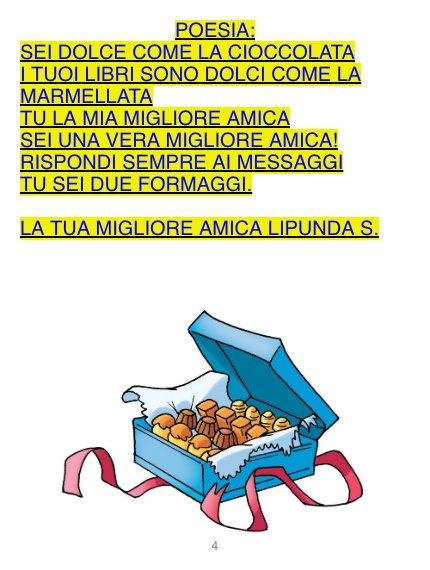 POESIA:
SEI DOLCE COME LA CIOCCOLATA
I TUOI LIBRI SONO DOLCI COME LA MARMELLATA
TU LA MIA MIGLIORE AMICA
SEI UNA VERA MIGLIORE AMICA!
RISPONDI SEMPRE AI MESSAGGI
TU SEI DUE FORMAGGI.

LA TUA MIGLIORE AMICA LIPUNDA S.

4